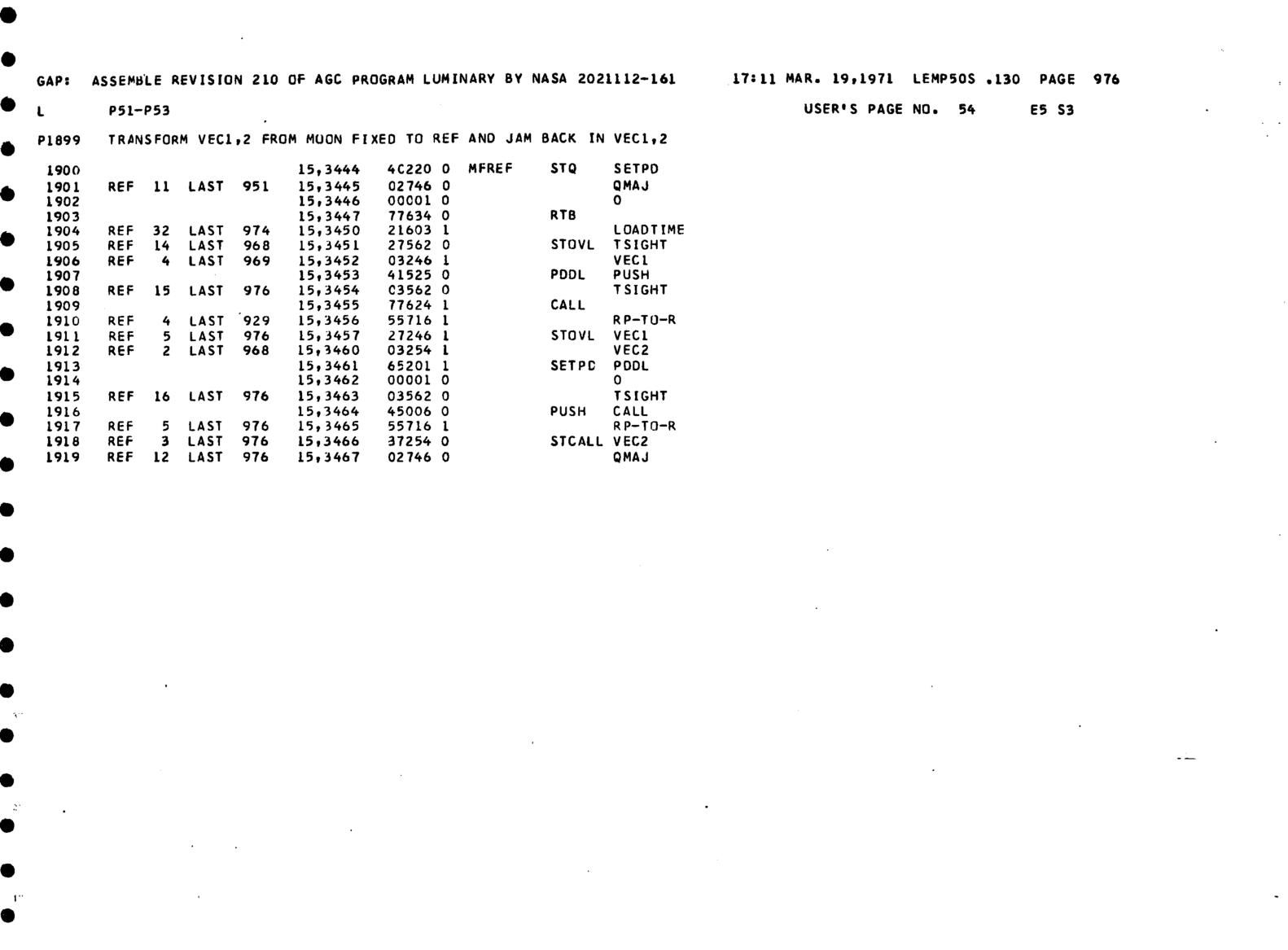 GAP: ASSEMBLE REVISION 210 OF AGC PROGRAM LUMINARY BY NASA 2021112-161 17:11 MAR. 19,1971 LEMP50S .130 PAGE 976

L P51-P53 USER'S PAGE NO. 54 E5 S3

P1899 TRANSFORM VEC1,2 FROM MOON FIXED TO REF AND JAM BACK IN VEC1,2

1900 15,3444 40220 0 MFREF STQ SETPD
1901 REF 11 LAST 951 15,3445 02746 0 QMAJ
1902 15,3446 00001 0 0
1903 15,3447 77634 0 RTB
1904 REF 32 LAST 974 15,3450 21603 1 LOADTIME
1905 REF 14 LAST 968 15,3451 27562 0 STOVL TSIGHT
1906 REF 4 LAST 969 15,3452 03246 1 VEC1
1907 15,3453 41525 0 PDDL PUSH
1908 REF 15 LAST 976 15,3454 03562 0 TSIGHT
1909 15,3455 77624 1 CALL
1910 REF 4 LAST 929 15,3456 55716 1 RP-TO-R
1911 REF 5 LAST 976 15,3457 27246 1 STOVL VEC1
1912 REF 2 LAST 968 15,3460 03254 1 VEC2
1913 15,3461 65201 1 SETPD PDDL
1914 15,3462 00001 0 0
1915 REF 16 LAST 976 15,3463 03562 0 TSIGHT
1916 15,3464 45006 0 PUSH CALL
1917 REF 5 LAST 976 15,3465 55716 1 RP-TO-R
1918 REF 3 LAST 976 15,3466 37254 0 STCALL VEC2
1919 REF 12 LAST 976 15,3467 02746 0 QMAJ